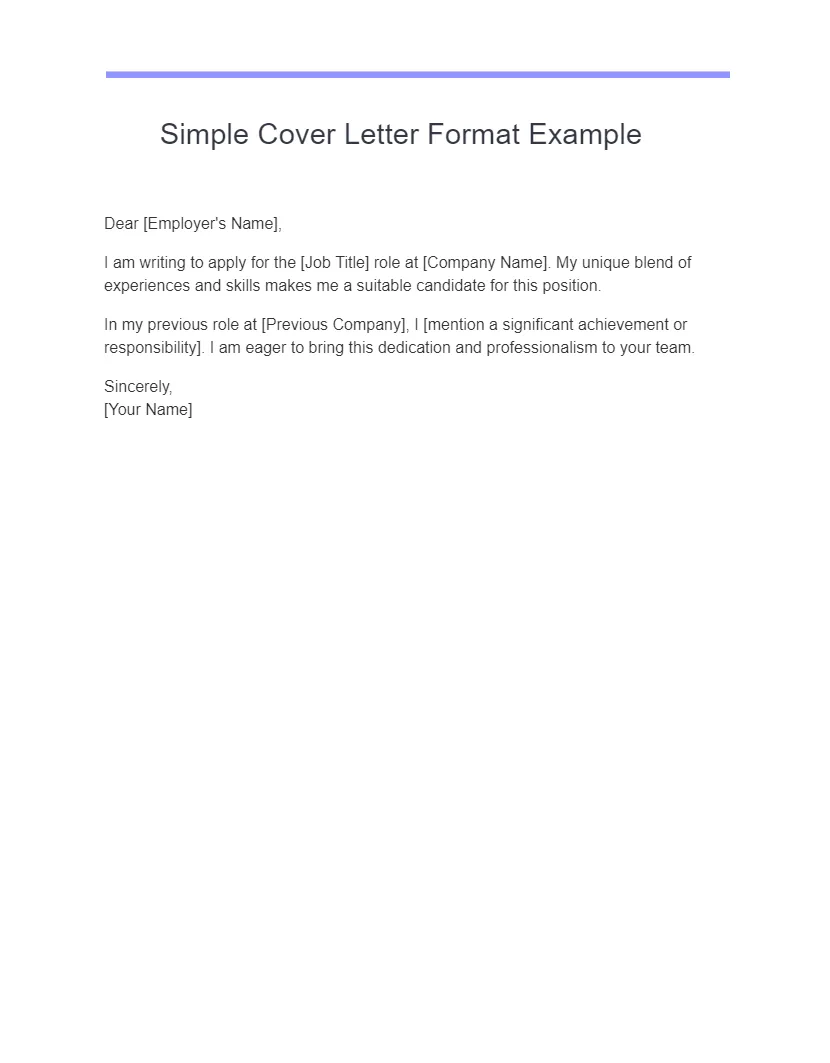 Simple Cover Letter Format Example

Dear [Employer's Name],

I am writing to apply for the [Job Title] role at [Company Name]. My unique blend of experiences and skills makes me a suitable candidate for this position.

In my previous role at [Previous Company], I [mention a significant achievement or responsibility]. I am eager to bring this dedication and professionalism to your team.

Sincerely,
[Your Name]